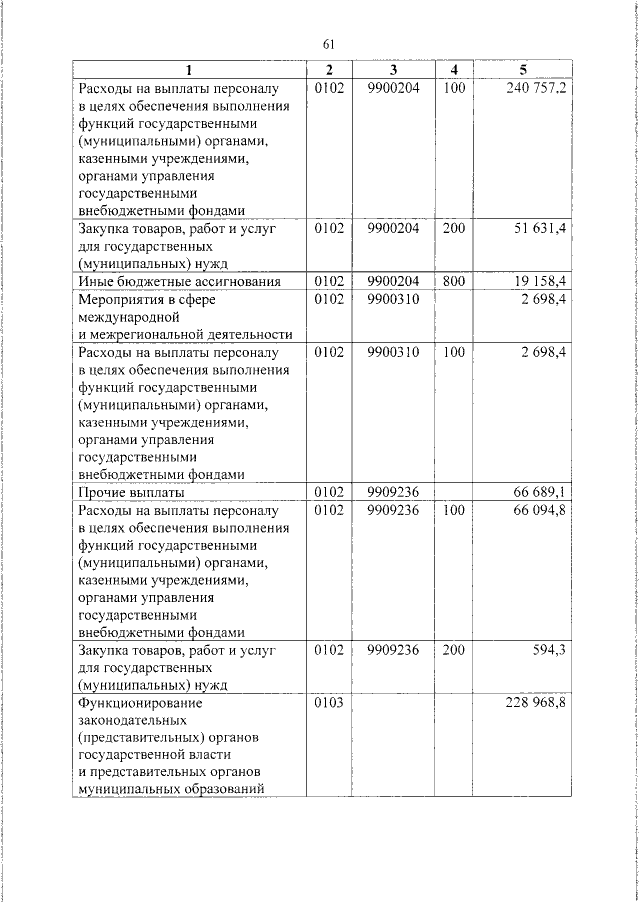 61

| 1 | 2 | 3 | 4 | 5 |
|---|---|---|---|---|
| Расходы на выплаты персоналу в целях обеспечения выполнения функций государственными (муниципальными) органами, казенными учреждениями, органами управления государственными внебюджетными фондами | 0102 | 9900204 | 100 | 240 757,2 |
| Закупка товаров, работ и услуг для государственных (муниципальных) нужд | 0102 | 9900204 | 200 | 51 631,4 |
| Иные бюджетные ассигнования | 0102 | 9900204 | 800 | 19 158,4 |
| Мероприятия в сфере международной и межрегиональной деятельности | 0102 | 9900310 | | 2 698,4 |
| Расходы на выплаты персоналу в целях обеспечения выполнения функций государственными (муниципальными) органами, казенными учреждениями, органами управления государственными внебюджетными фондами | 0102 | 9900310 | 100 | 2 698,4 |
| Прочие выплаты | 0102 | 9909236 | | 66 689,1 |
| Расходы на выплаты персоналу в целях обеспечения выполнения функций государственными (муниципальными) органами, казенными учреждениями, органами управления государственными внебюджетными фондами | 0102 | 9909236 | 100 | 66 094,8 |
| Закупка товаров, работ и услуг для государственных (муниципальных) нужд | 0102 | 9909236 | 200 | 594,3 |
| Функционирование законодательных (представительных) органов государственной власти и представительных органов муниципальных образований | 0103 | | | 228 968,8 |